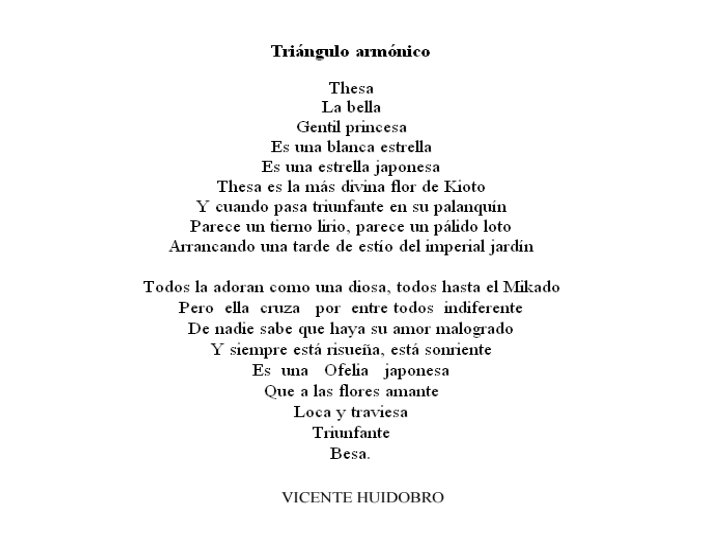 Triángulo armónico

Thesa
La bella
Gentil princesa
Es una blanca estrella
Es una estrella japonesa
Thesa es la más divina flor de Kioto
Y cuando pasa triunfante en su palanquín
Parece un tierno lirio, parece un pálido loto
Arrancando una tarde de estío del imperial jardín

Todos la adoran como una diosa, todos hasta el Mikado
Pero ella cruza por entre todos indiferente
De nadie sabe que haya su amor malogrado
Y siempre está risueña, está sonriente
Es una Ofelia japonesa
Que a las flores amante
Loca y traviesa
Triunfante
Besa.

VICENTE HUIDOBRO